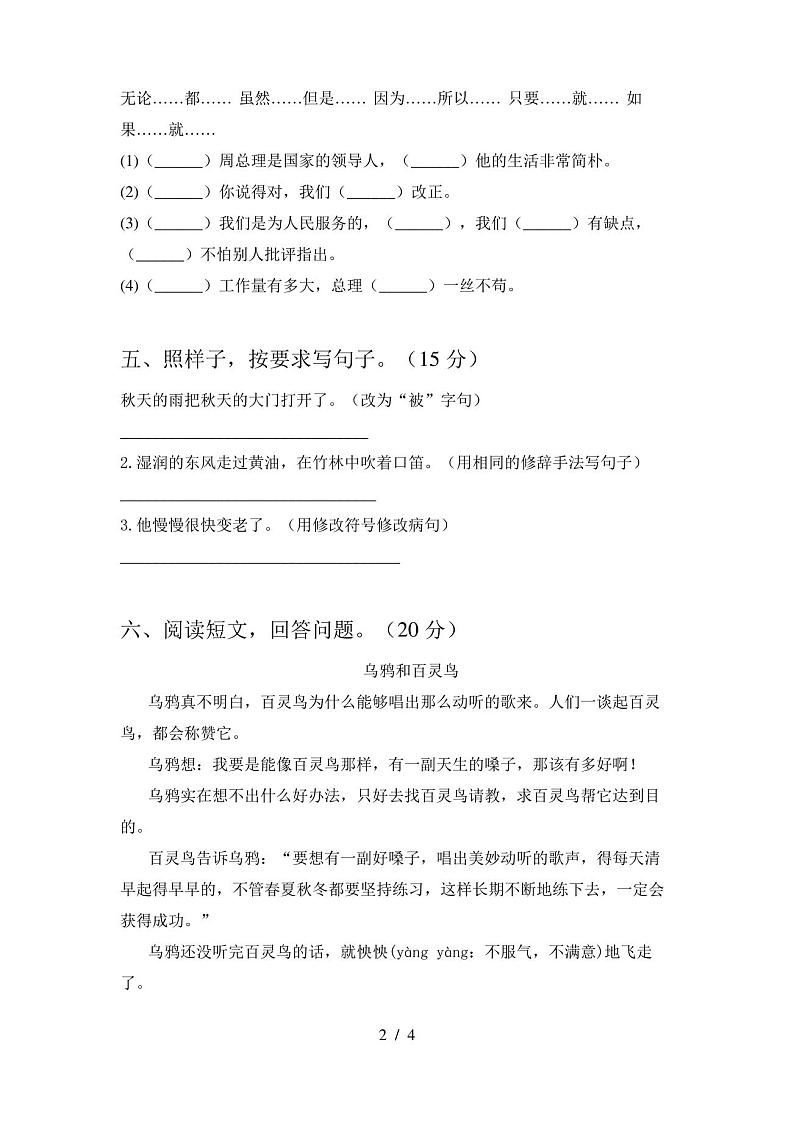 无论……都…… 虽然……但是…… 因为……所以…… 只要……就…… 如果……就……

(1)（______）周总理是国家的领导人，（______）他的生活非常简朴。

(2)（______）你说得对，我们（______）改正。

(3)（______）我们是为人民服务的，（______），我们（______）有缺点，（______）不怕别人批评指出。

(4)（______）工作量有多大，总理（______）一丝不苟。

五、照样子，按要求写句子。（15 分）

秋天的雨把秋天的大门打开了。（改为“被”字句）

______________________________

2.湿润的东风走过黄油，在竹林中吹着口笛。（用相同的修辞手法写句子）

______________________________

3.他慢慢很快变老了。（用修改符号修改病句）

______________________________

六、阅读短文，回答问题。（20 分）

乌鸦和百灵鸟

乌鸦真不明白，百灵鸟为什么能够唱出那么动听的歌来。人们一谈起百灵鸟，都会称赞它。

乌鸦想：我要是能像百灵鸟那样，有一副天生的嗓子，那该有多好啊！

乌鸦实在想不出什么好办法，只好去找百灵鸟请教，求百灵鸟帮它达到目的。

百灵鸟告诉乌鸦：“要想有一副好嗓子，唱出美妙动听的歌声，得每天清早起得早早的，不管春夏秋冬都要坚持练习，这样长期不断地练下去，一定会获得成功。”

乌鸦还没听完百灵鸟的话，就怏怏(yàng yàng：不服气，不满意)地飞走了。

2 / 4